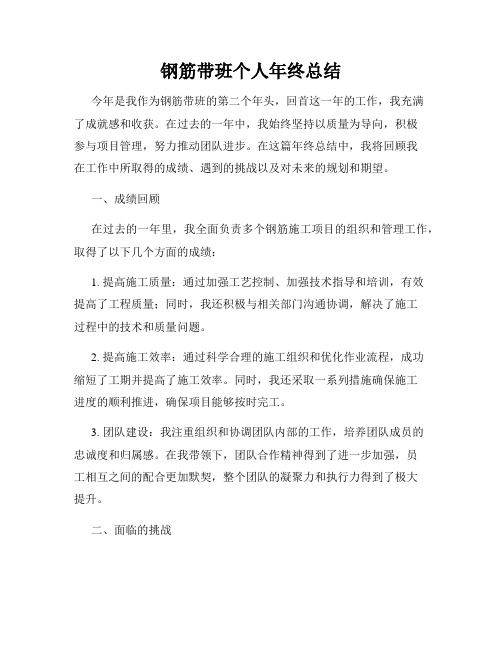 钢筋带班个人年终总结

今年是我作为钢筋带班的第二个年头，回首这一年的工作，我充满了成就感和收获。在过去的一年中，我始终坚持以质量为导向，积极参与项目管理，努力推动团队进步。在这篇年终总结中，我将回顾我在工作中所取得的成绩、遇到的挑战以及对未来的规划和期望。

一、成绩回顾

在过去的一年里，我全面负责多个钢筋施工项目的组织和管理工作，取得了以下几个方面的成绩：

1. 提高施工质量：通过加强工艺控制、加强技术指导和培训，有效提高了工程质量；同时，我还积极与相关部门沟通协调，解决了施工过程中的技术和质量问题。

2. 提高施工效率：通过科学合理的施工组织和优化作业流程，成功缩短了工期并提高了施工效率。同时，我还采取一系列措施确保施工进度的顺利推进，确保项目能够按时完工。

3. 团队建设：我注重组织和协调团队内部的工作，培养团队成员的忠诚度和归属感。在我带领下，团队合作精神得到了进一步加强，员工相互之间的配合更加默契，整个团队的凝聚力和执行力得到了极大提升。

二、面临的挑战